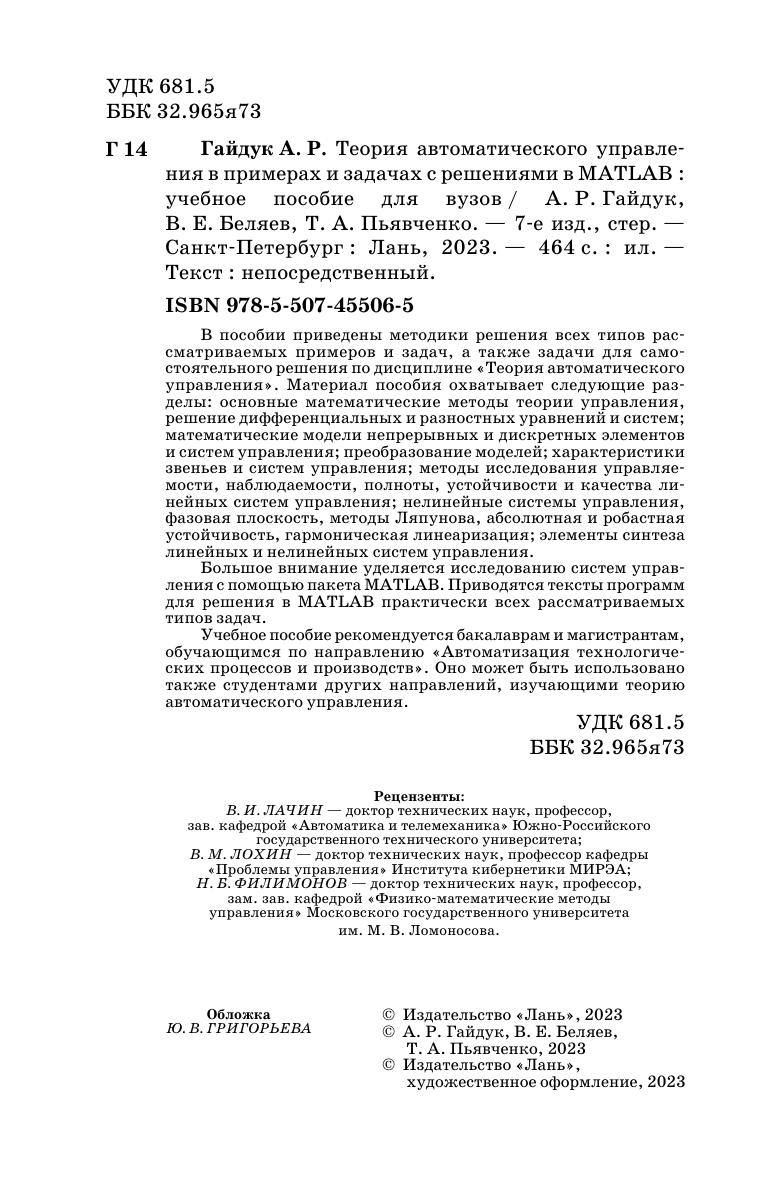 УДК 681.5
ББК 32.965я73

Г 14 Гайдук А. Р. Теория автоматического управления в примерах и задачах с решениями в MATLAB : учебное пособие для вузов / А. Р. Гайдук, В. Е. Беляев, Т. А. Пьявченко. — 7-е изд., стер. — Санкт-Петербург : Лань, 2023. — 464 с. : ил. — Текст : непосредственный.

ISBN 978-5-507-45506-5

В пособии приведены методики решения всех типов рассматриваемых примеров и задач, а также задачи для самостоятельного решения по дисциплине «Теория автоматического управления». Материал пособия охватывает следующие разделы: основные математические методы теории управления, решение дифференциальных и разностных уравнений и систем; математические модели непрерывных и дискретных элементов и систем управления; преобразование моделей; характеристики звеньев и систем управления; методы исследования управляемости, наблюдаемости, полноты, устойчивости и качества линейных систем управления; нелинейные системы управления, фазовая плоскость, методы Ляпунова, абсолютная и робастная устойчивость, гармоническая линеаризация; элементы синтеза линейных и нелинейных систем управления.

Большое внимание уделяется исследованию систем управления с помощью пакета MATLAB. Приводятся тексты программ для решения в MATLAB практически всех рассматриваемых типов задач.

Учебное пособие рекомендуется бакалаврам и магистрантам, обучающимся по направлению «Автоматизация технологических процессов и производств». Оно может быть использовано также студентами других направлений, изучающими теорию автоматического управления.

УДК 681.5
ББК 32.965я73

Рецензенты:
В. И. ЛАЧИН — доктор технических наук, профессор, зав. кафедрой «Автоматика и телемеханика» Южно-Российского государственного технического университета;
В. М. ЛОХИН — доктор технических наук, профессор кафедры «Проблемы управления» Института кибернетики МИРЭА;
Н. Б. ФИЛИМОНОВ — доктор технических наук, профессор, зам. зав. кафедрой «Физико-математические методы управления» Московского государственного университета им. М. В. Ломоносова.

Обложка
Ю. В. ГРИГОРЬЕВА

© Издательство «Лань», 2023
© А. Р. Гайдук, В. Е. Беляев, Т. А. Пьявченко, 2023
© Издательство «Лань», художественное оформление, 2023